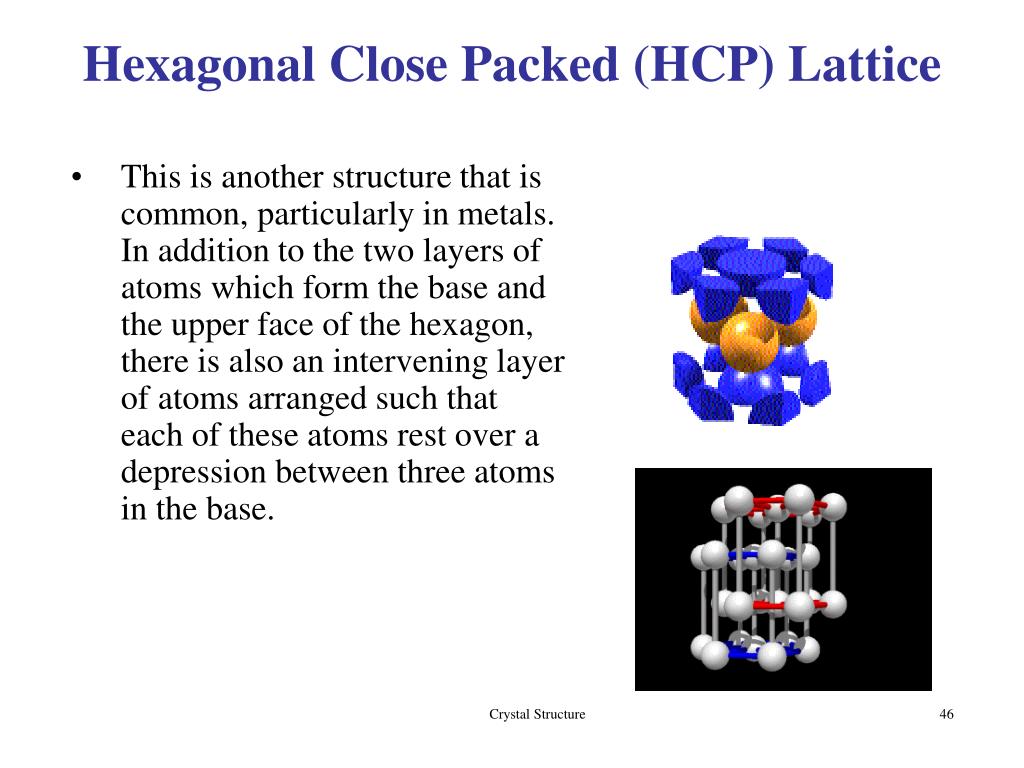 Hexagonal Close Packed (HCP) Lattice

• This is another structure that is common, particularly in metals. In addition to the two layers of atoms which form the base and the upper face of the hexagon, there is also an intervening layer of atoms arranged such that each of these atoms rest over a depression between three atoms in the base.

Crystal Structure

46